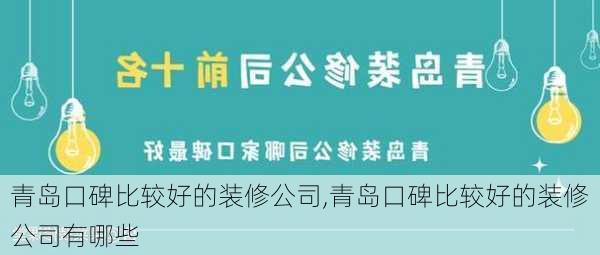 青岛装修公司前十名

青岛装修公司哪家口碑最好

青岛口碑比较好的装修公司,青岛口碑比较好的装修公司有哪些